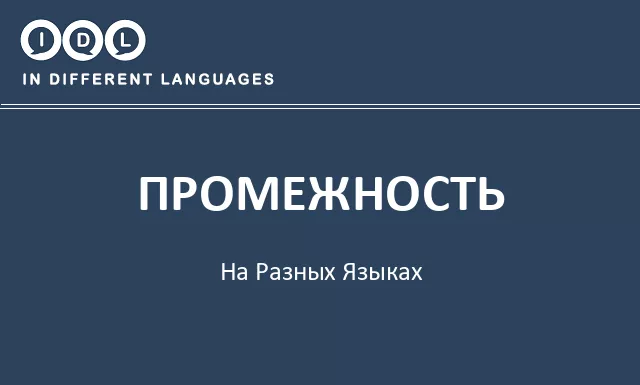 I D L
IN DIFFERENT LANGUAGES

ПРОМЕЖНОСТЬ

На Разных Языках